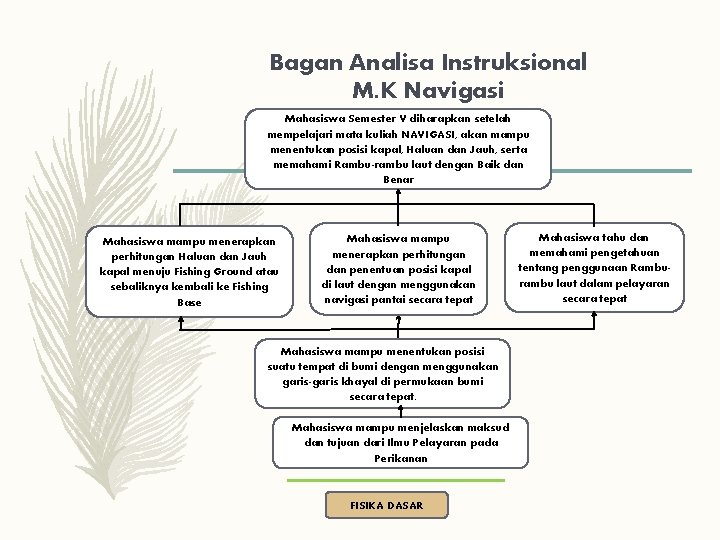 Bagan Analisa Instruksional
M.K Navigasi

Mahasiswa Semester V diharapkan setelah mempelajari mata kuliah NAVIGASI, akan mampu menentukan posisi kapal, Haluan dan Jauh, serta memahami Rambu-rambu laut dengan Baik dan Benar

Mahasiswa mampu menerapkan perhitungan Haluan dan Jauh kapal menuju Fishing Ground atau sebaliknya kembali ke Fishing Base

Mahasiswa mampu menerapkan perhitungan dan penentuan posisi kapal di laut dengan menggunakan navigasi pantai secara tepat

Mahasiswa tahu dan memahami pengetahuan tentang penggunaan Rambu-rambu laut dalam pelayaran secara tepat

Mahasiswa mampu menentukan posisi suatu tempat di bumi dengan menggunakan garis-garis khayal di permukaan bumi secara tepat.

Mahasiswa mampu menjelaskan maksud dan tujuan dari Ilmu Pelayaran pada Perikanan

FISIKA DASAR